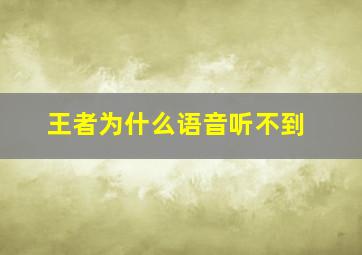 王者为什么语音听不到